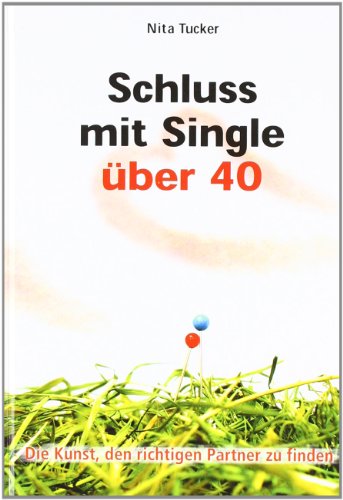 Nita Tucker

Schluss mit Single über 40

Die Kunst, den richtigen Partner zu finden